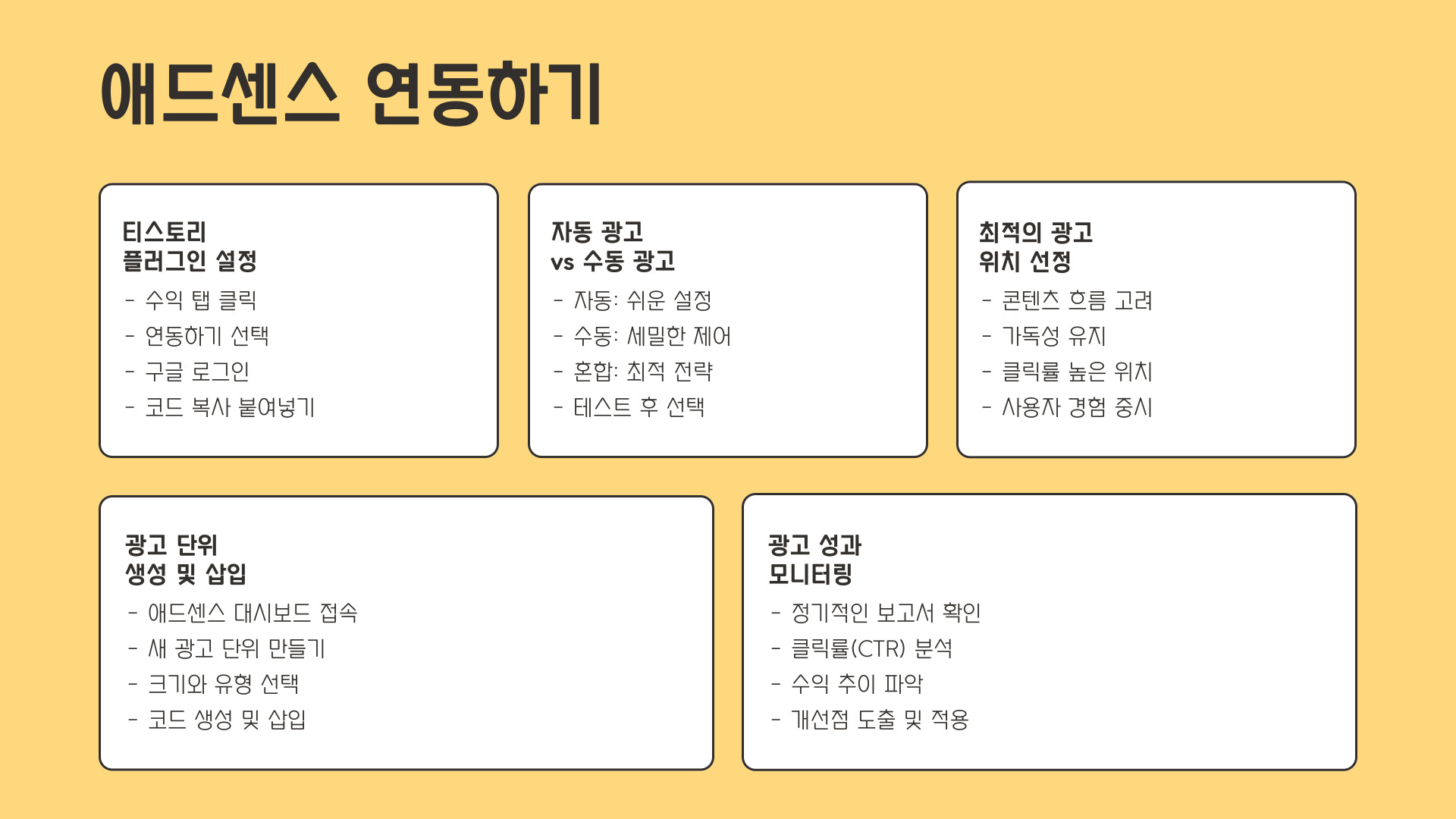 애드센스 연동하기

티스토리
플러그인 설정
- 수익 탭 클릭
- 연동하기 선택
- 구글 로그인
- 코드 복사 붙여넣기

자동 광고
vs 수동 광고
- 자동: 쉬운 설정
- 수동: 세밀한 제어
- 혼합: 최적 전략
- 테스트 후 선택

최적의 광고
위치 선정
- 콘텐츠 흐름 고려
- 가독성 유지
- 클릭률 높은 위치
- 사용자 경험 중시

광고 단위
생성 및 삽입
- 애드센스 대시보드 접속
- 새 광고 단위 만들기
- 크기와 유형 선택
- 코드 생성 및 삽입

광고 성과
모니터링
- 정기적인 보고서 확인
- 클릭률(CTR) 분석
- 수익 추이 파악
- 개선점 도출 및 적용